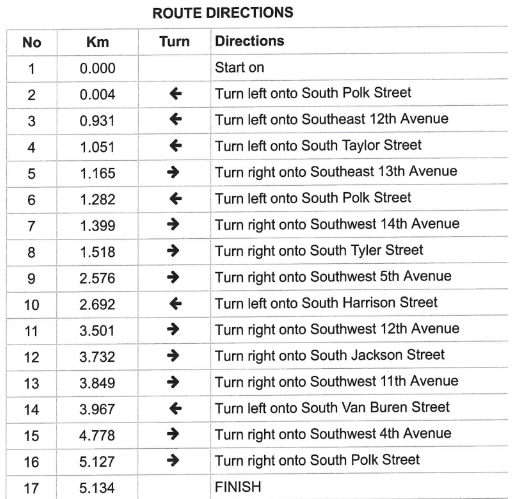 ROUTE DIRECTIONS

| No | Km | Turn | Directions |
|---|---|---|---|
| 1 | 0.000 | | Start on |
| 2 | 0.004 | ← | Turn left onto South Polk Street |
| 3 | 0.931 | ← | Turn left onto Southeast 12th Avenue |
| 4 | 1.051 | ← | Turn left onto South Taylor Street |
| 5 | 1.165 | → | Turn right onto Southeast 13th Avenue |
| 6 | 1.282 | ← | Turn left onto South Polk Street |
| 7 | 1.399 | → | Turn right onto Southwest 14th Avenue |
| 8 | 1.518 | → | Turn right onto South Tyler Street |
| 9 | 2.576 | → | Turn right onto Southwest 5th Avenue |
| 10 | 2.692 | ← | Turn left onto South Harrison Street |
| 11 | 3.501 | → | Turn right onto Southwest 12th Avenue |
| 12 | 3.732 | → | Turn right onto South Jackson Street |
| 13 | 3.849 | → | Turn right onto Southwest 11th Avenue |
| 14 | 3.967 | ← | Turn left onto South Van Buren Street |
| 15 | 4.778 | → | Turn right onto Southwest 4th Avenue |
| 16 | 5.127 | → | Turn right onto South Polk Street |
| 17 | 5.134 | | FINISH |